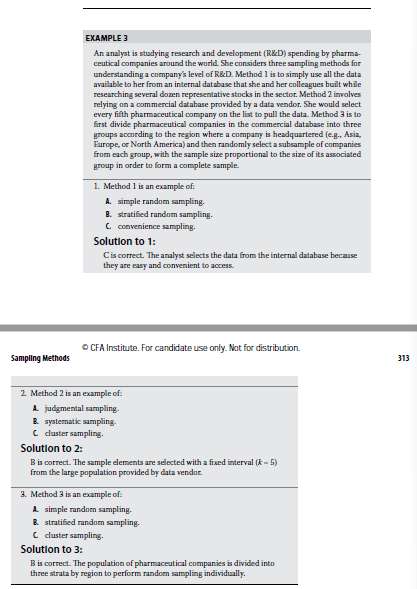 EXAMPLE 3

An analyst is studying research and development (R&D) spending by pharmaceutical companies around the world. She considers three sampling methods for understanding a company's level of R&D. Method 1 is to simply use all the data available to her from an internal database that she and her colleagues built while researching several dozen representative stocks in the sector. Method 2 involves relying on a commercial database provided by a data vendor. She would select every fifth pharmaceutical company on the list to pull the data. Method 3 is to first divide pharmaceutical companies in the commercial database into three groups according to the region where a company is headquartered (e.g., Asia, Europe, or North America) and then randomly select a subsample of companies from each group, with the sample size proportional to the size of its associated group in order to form a complete sample.

1. Method 1 is an example of:

A. simple random sampling.

B. stratified random sampling.

C. convenience sampling.

Solution to 1:

C is correct. The analyst selects the data from the internal database because they are easy and convenient to access.

© CFA Institute. For candidate use only. Not for distribution.

Sampling Methods

313

2. Method 2 is an example of:

A. judgmental sampling.

B. systematic sampling.

C. cluster sampling.

Solution to 2:

B is correct. The sample elements are selected with a fixed interval ($k = 5$) from the large population provided by data vendor.

3. Method 3 is an example of:

A. simple random sampling.

B. stratified random sampling.

C. cluster sampling.

Solution to 3:

B is correct. The population of pharmaceutical companies is divided into three strata by region to perform random sampling individually.